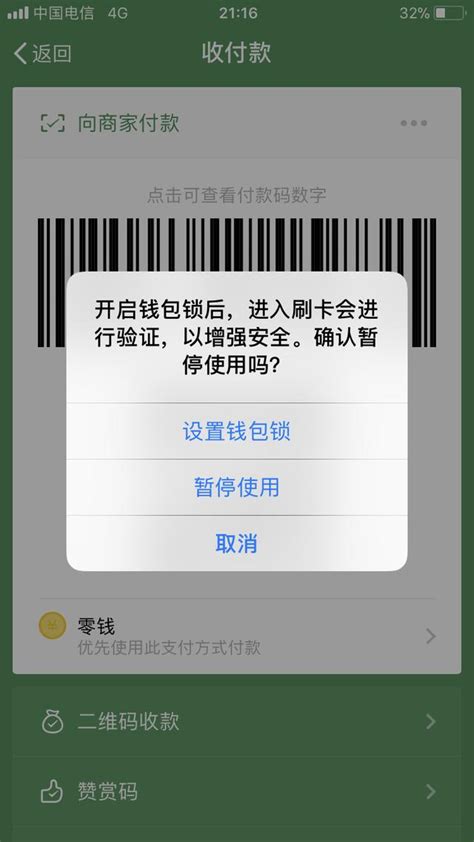 中国电信 4G 21:16 32%

返回 收付款

向商家付款

点击可查看付款码数字

开启钱包锁后，进入刷卡会进行验证，以增强安全。确认暂停使用吗?

设置钱包锁

暂停使用

取消

零钱
优先使用此支付方式付款

二维码收款

赞赏码